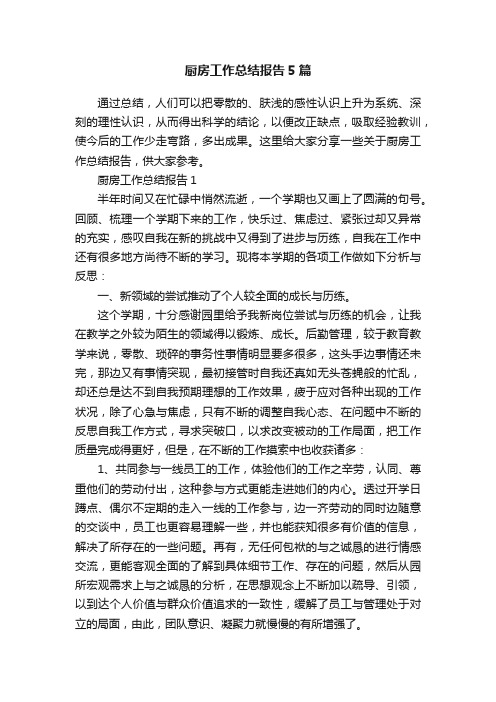 厨房工作总结报告5篇

通过总结，人们可以把零散的、肤浅的感性认识上升为系统、深刻的理性认识，从而得出科学的结论，以便改正缺点，吸取经验教训，使今后的工作少走弯路，多出成果。这里给大家分享一些关于厨房工作总结报告，供大家参考。

厨房工作总结报告1

半年时间又在忙碌中悄然流逝，一个学期也又画上了圆满的句号。回顾、梳理一个学期下来的工作，快乐过、焦虑过、紧张过却又异常的充实，感叹自我在新的挑战中又得到了进步与历练，自我在工作中还有很多地方尚待不断的学习。现将本学期的各项工作做如下分析与反思：

一、新领域的尝试推动了个人较全面的成长与历练。

这个学期，十分感谢园里给予我新岗位尝试与历练的机会，让我在教学之外较为陌生的领域得以锻炼、成长。后勤管理，较于教育教学来说，零散、琐碎的事务性事情明显要多很多，这头手边事情还未完，那边又有事情突现，最初接管时自我还真如无头苍蝇般的忙乱，却还总是达不到自我预期理想的工作效果，疲于应对各种出现的工作状况，除了心急与焦虑，只有不断的调整自我心态、在问题中不断的反思自我工作方式，寻求突破口，以求改变被动的工作局面，把工作质量完成得更好，但是，在不断的工作摸索中也收获诸多：

1、共同参与一线员工的工作，体验他们的工作之辛劳，认同、尊重他们的劳动付出，这种参与方式更能走进她们的内心。透过开学日蹲点、偶尔不定期的走入一线的工作参与，边一齐劳动的同时边随意的交谈中，员工也更容易理解一些，并也能获知很多有价值的信息，解决了所存在的一些问题。再有，无任何包袱的与之诚恳的进行情感交流，更能客观全面的了解到具体细节工作、存在的问题，然后从园所宏观需求上与之诚恳的分析，在思想观念上不断加以疏导、引领，以到达个人价值与群众价值追求的一致性，缓解了员工与管理处于对立的局面，由此，团队意识、凝聚力就慢慢的有所增强了。